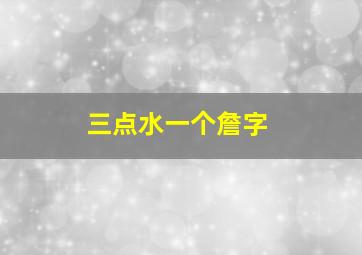 三点水一个詹字